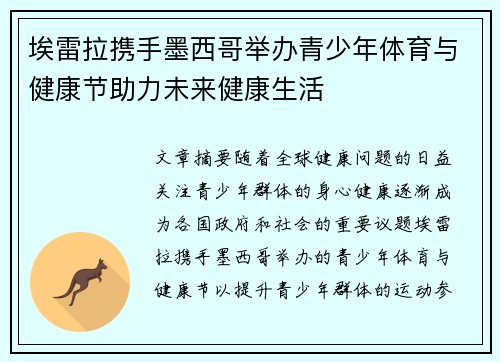 埃雷拉携手墨西哥举办青少年体育与健康节助力未来健康生活

文章摘要随着全球健康问题的日益关注青少年群体的身心健康逐渐成为各国政府和社会的重要议题埃雷拉携手墨西哥举办的青少年体育与健康节以提升青少年群体的运动参